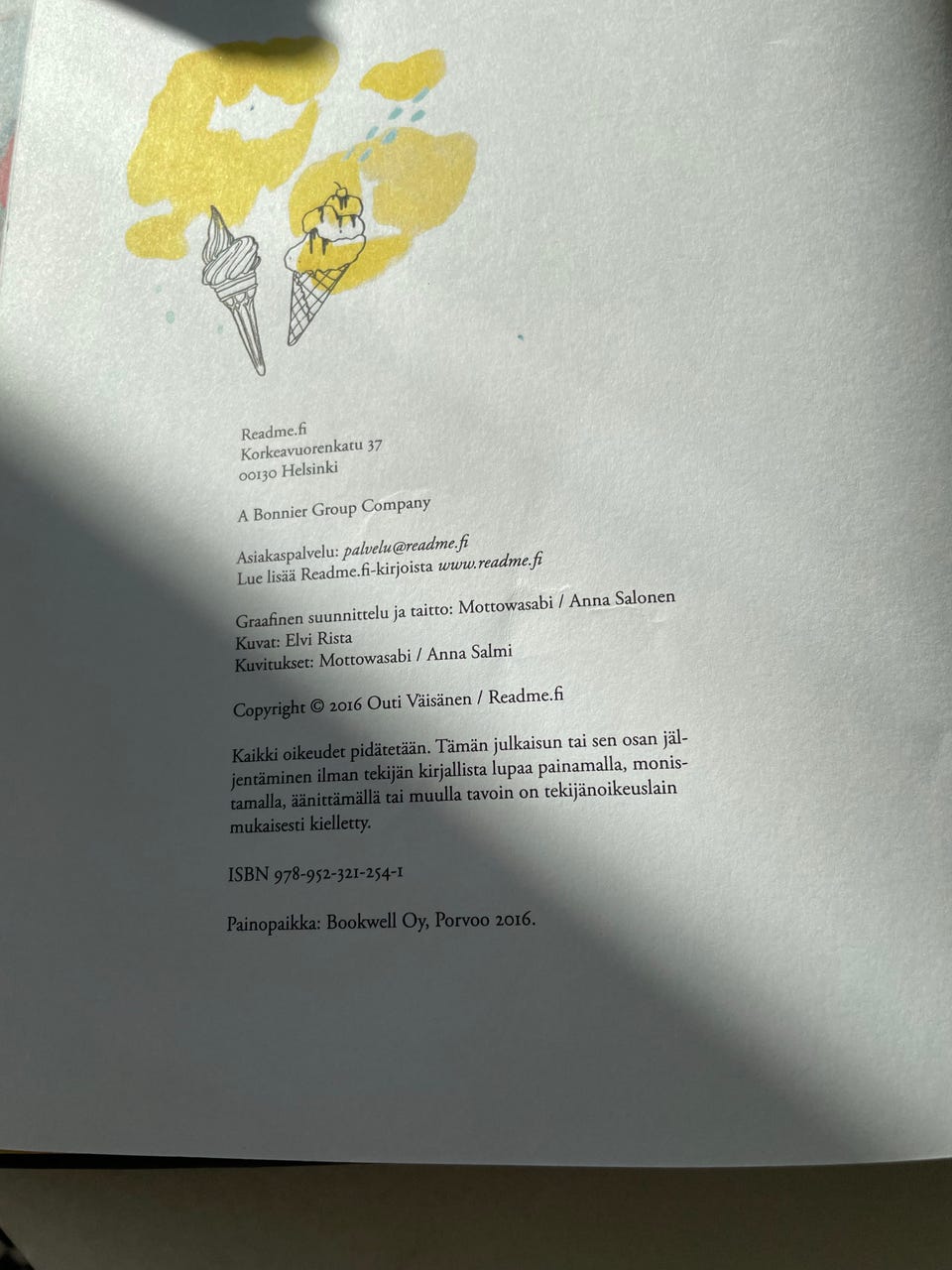 Readme.fi
Korkeavuorenkatu 37
00130 Helsinki

A Bonnier Group Company

Asiakaspalvelu: palvelu@readme.fi
Lue lisää Readme.fi-kirjoista www.readme.fi

Graafinen suunnittelu ja taitto: Mottowasabi / Anna Salonen
Kuvat: Elvi Rista
Kuvitukset: Mottowasabi / Anna Salmi

Copyright © 2016 Outi Väisänen / Readme.fi

Kaikki oikeudet pidätetään. Tämän julkaisun tai sen osan jäljentäminen ilman tekijän kirjallista lupaa painamalla, monistamalla, äänittämällä tai muulla tavoin on tekijänoikeuslain mukaisesti kielletty.

ISBN 978-952-321-254-1

Painopaikka: Bookwell Oy, Porvoo 2016.